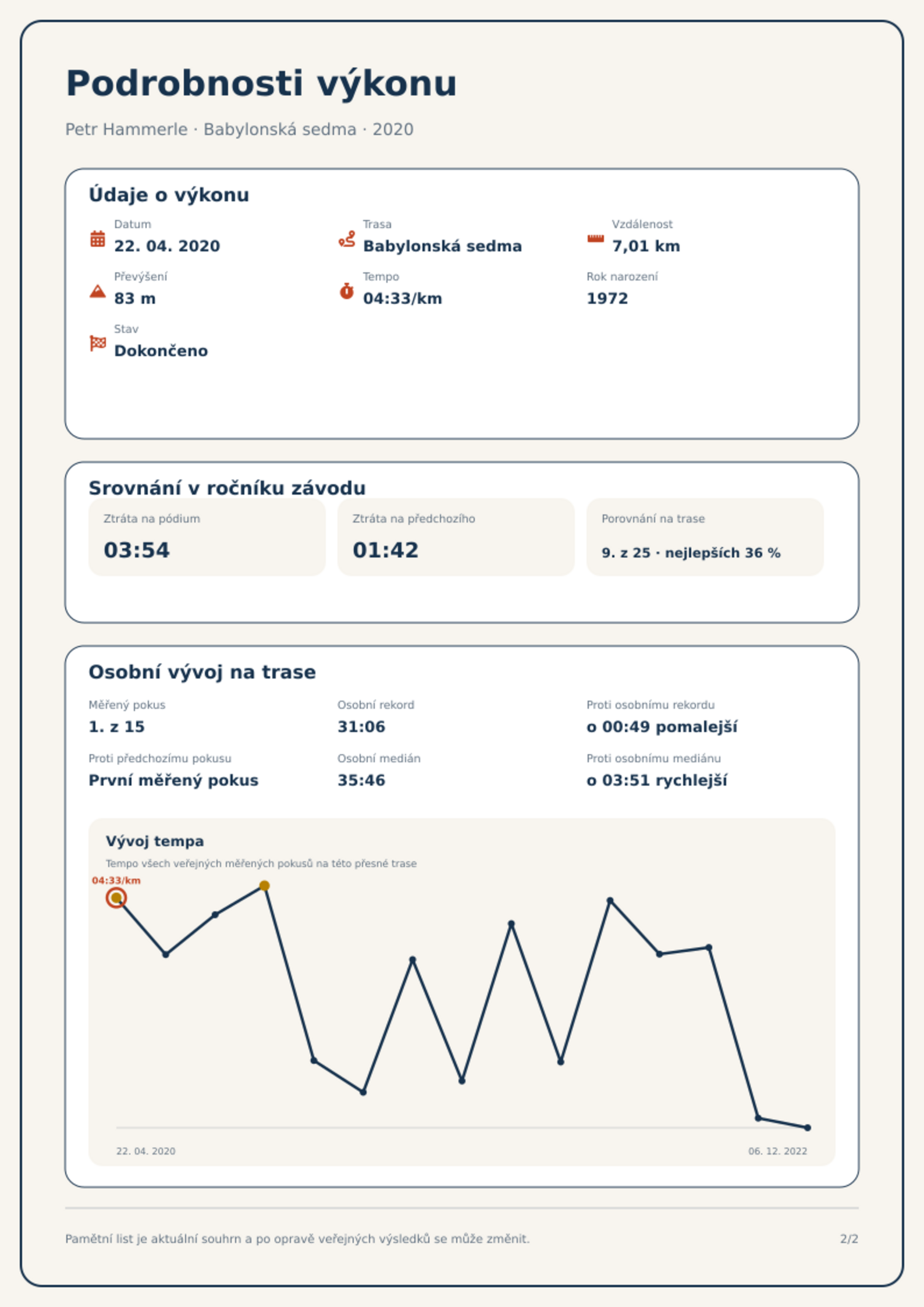 Podrobnosti výkonu

Petr Hammerle · Babylonská sedma · 2020

Údaje o výkonu

Datum
22. 04. 2020

Trasa
Babylonská sedma

Vzdálenost
7,01 km

Převýšení
83 m

Tempo
04:33/km

Rok narození
1972

Stav
Dokončeno

Srovnání v ročníku závodu

Ztráta na pódium
03:54

Ztráta na předchozího
01:42

Porovnání na trase
9. z 25 · nejlepších 36 %

Osobní vývoj na trase

Měřený pokus
1. z 15

Osobní rekord
31:06

Proti osobnímu rekordu
o 00:49 pomalejší

Proti předchozímu pokusu
První měřený pokus

Osobní medián
35:46

Proti osobnímu mediánu
o 03:51 rychlejší

Vývoj tempa

Tempo všech veřejných měřených pokusů na této přesné trase

04:33/km

22. 04. 2020
06. 12. 2022

Pamětní list je aktuální souhrn a po opravě veřejných výsledků se může změnit.

2/2